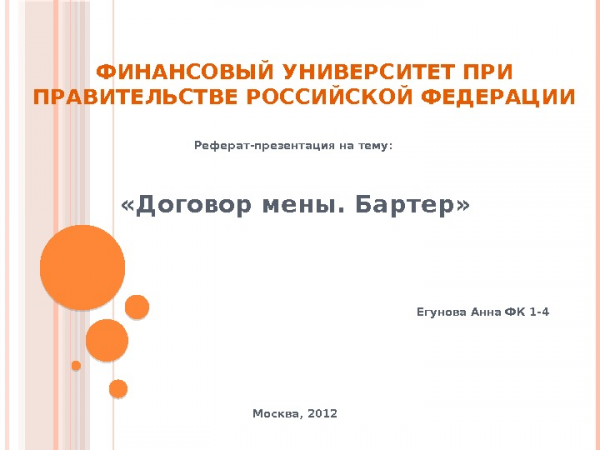 ФИНАНСОВЫЙ УНИВЕРСИТЕТ ПРИ ПРАВИТЕЛЬСТВЕ РОССИЙСКОЙ ФЕДЕРАЦИИ

Реферат-презентация на тему:

«Договор мены. Бартер»

Егунова Анна ФК 1-4

Москва, 2012